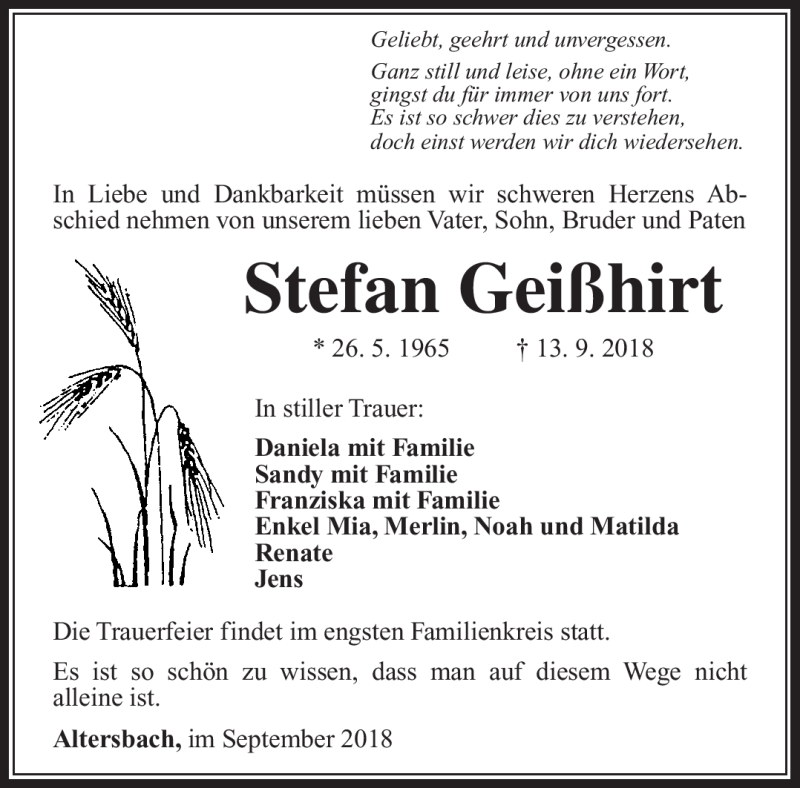 Geliebt, geehrt und unvergessen.

Ganz still und leise, ohne ein Wort,
gingst du für immer von uns fort.
Es ist so schwer dies zu verstehen,
doch einst werden wir dich wiedersehen.

In Liebe und Dankbarkeit müssen wir schweren Herzens Abschied nehmen von unserem lieben Vater, Sohn, Bruder und Paten

Stefan Geißhirt

* 26. 5. 1965 † 13. 9. 2018

In stiller Trauer:

Daniela mit Familie
Sandy mit Familie
Franziska mit Familie
Enkel Mia, Merlin, Noah und Matilda
Renate
Jens

Die Trauerfeier findet im engsten Familienkreis statt.

Es ist so schön zu wissen, dass man auf diesem Wege nicht alleine ist.

Altersbach, im September 2018